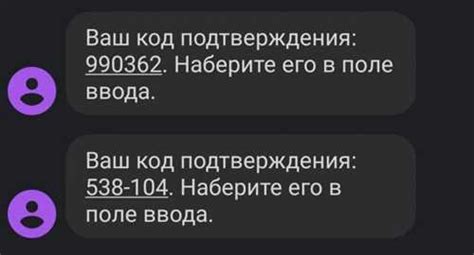 Ваш код подтверждения: 990362. Наберите его в поле ввода.

Ваш код подтверждения: 538-104. Наберите его в поле ввода.